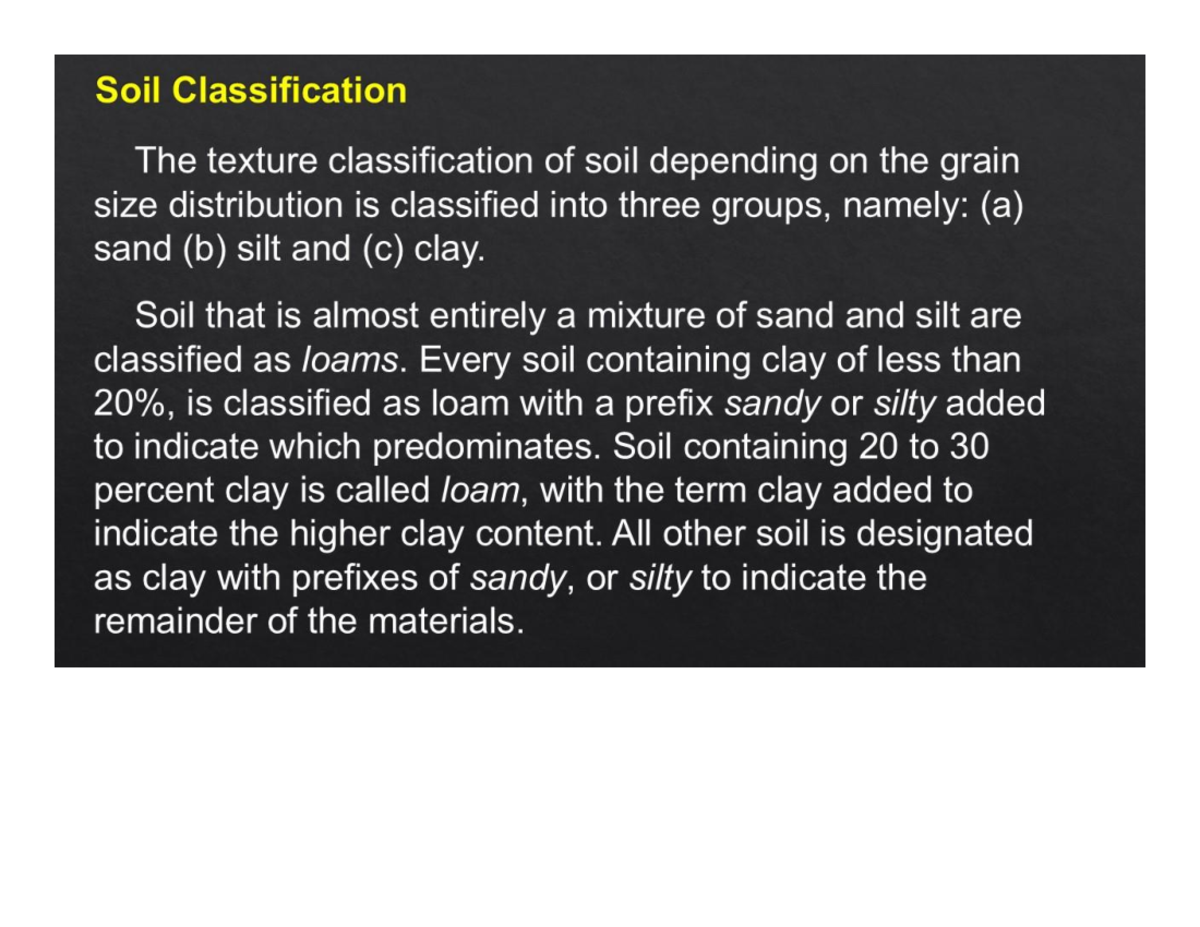 Soil Classification

The texture classification of soil depending on the grain size distribution is classified into three groups, namely: (a) sand (b) silt and (c) clay.

Soil that is almost entirely a mixture of sand and silt are classified as loams. Every soil containing clay of less than 20%, is classified as loam with a prefix sandy or silty added to indicate which predominates. Soil containing 20 to 30 percent clay is called loam, with the term clay added to indicate the higher clay content. All other soil is designated as clay with prefixes of sandy, or silty to indicate the remainder of the materials.